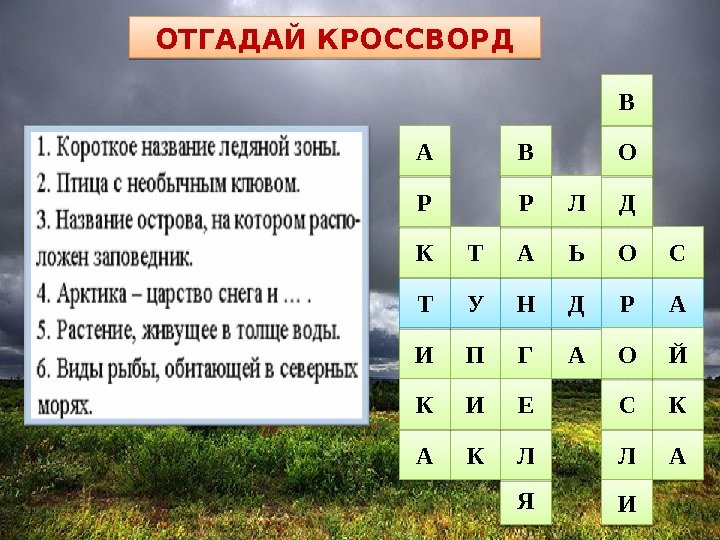 ОТГАДАЙ КРОССВОРД

1. Короткое название ледяной зоны.
2. Птица с необычным клювом.
3. Название острова, на котором расположен заповедник.
4. Арктика – царство снега и … .
5. Растение, живущее в толще воды.
6. Виды рыбы, обитающей в северных морях.

|   |   |   |   | В |   |
|---|---|---|---|---|---|
| А |   | В |   | О |   |
| Р |   | Р | Л | Д |   |
| К | Т | А | Ь | О | С |
| Т | У | Н | Д | Р | А |
| И | П | Г | А | О | Й |
| К | И | Е |   | С | К |
| А | К | Л |   | Л | А |
|   |   | Я |   | И |   |